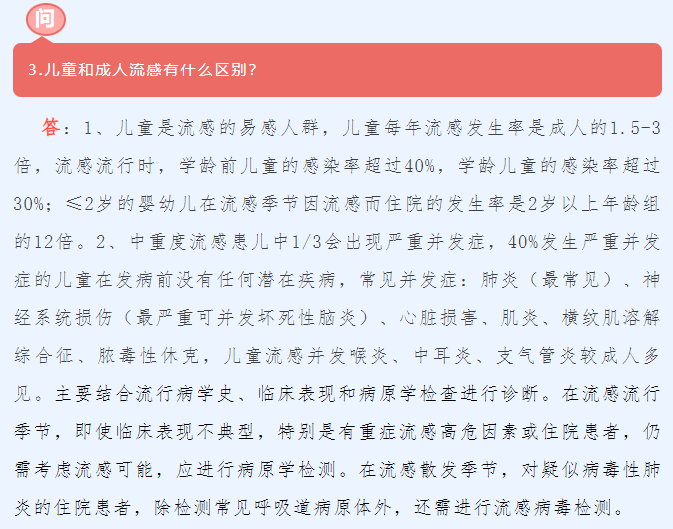 问

3.儿童和成人流感有什么区别？

答：1、儿童是流感的易感人群，儿童每年流感发生率是成人的1.5-3倍，流感流行时，学龄前儿童的感染率超过40%，学龄儿童的感染率超过30%；≤2岁的婴幼儿在流感季节因流感而住院的发生率是2岁以上年龄组的12倍。2、中重度流感患儿中1/3会出现严重并发症，40%发生严重并发症的儿童在发病前没有任何潜在疾病，常见并发症：肺炎（最常见）、神经系统损伤（最严重可并发坏死性脑炎）、心脏损害、肌炎、横纹肌溶解综合征、脓毒性休克，儿童流感并发喉炎、中耳炎、支气管炎较成人多见。主要结合流行病学史、临床表现和病原学检查进行诊断。在流感流行季节，即使临床表现不典型，特别是有重症流感高危因素或住院患者，仍需考虑流感可能，应进行病原学检测。在流感散发季节，对疑似病毒性肺炎的住院患者，除检测常见呼吸道病原体外，还需进行流感病毒检测。